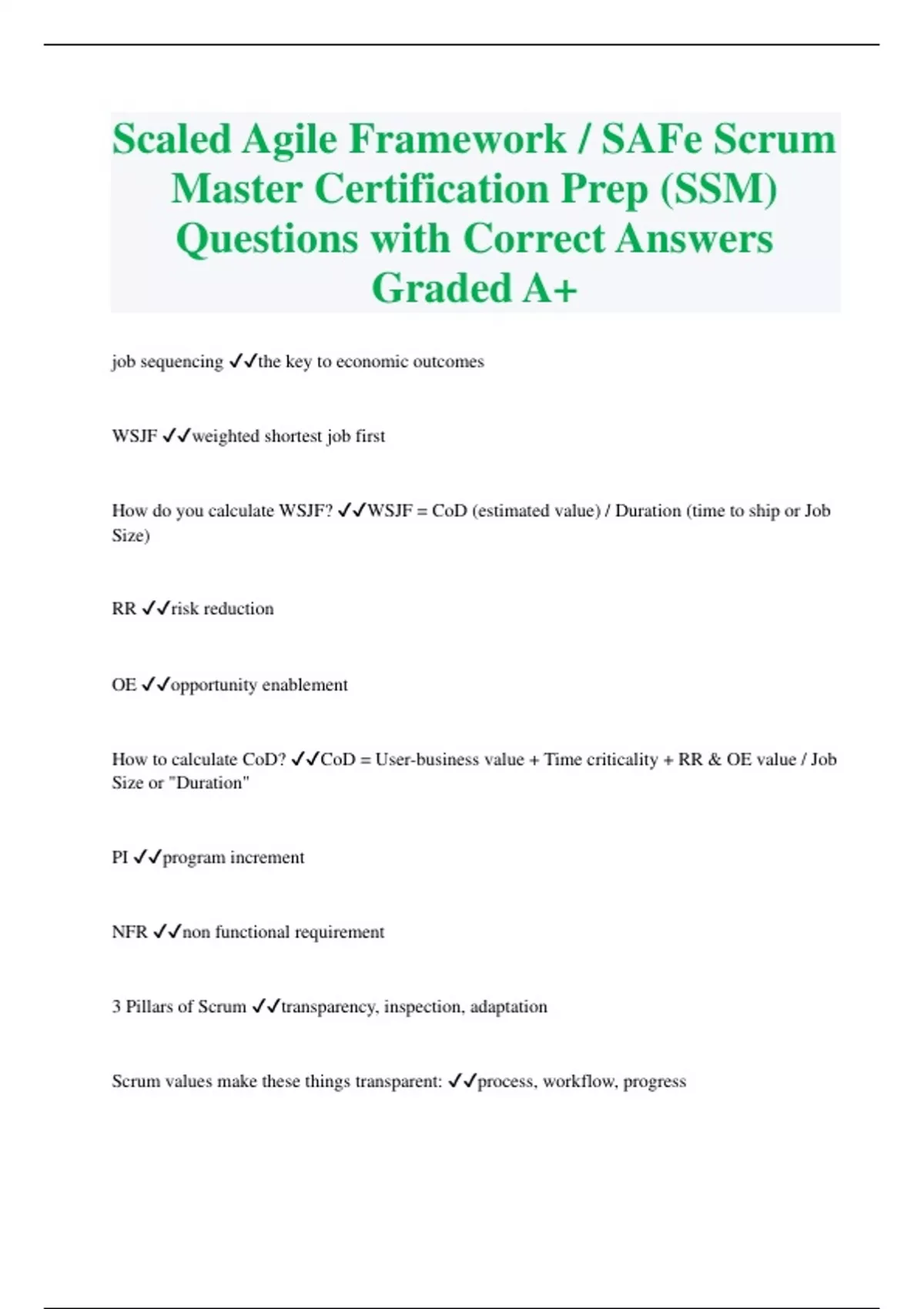 Scaled Agile Framework / SAFe Scrum Master Certification Prep (SSM) Questions with Correct Answers Graded A+

job sequencing ✓✓the key to economic outcomes

WSJF ✓✓weighted shortest job first

How do you calculate WSJF? ✓✓WSJF = CoD (estimated value) / Duration (time to ship or Job Size)

RR ✓✓risk reduction

OE ✓✓opportunity enablement

How to calculate CoD? ✓✓CoD = User-business value + Time criticality + RR & OE value / Job Size or "Duration"

PI ✓✓program increment

NFR ✓✓non functional requirement

3 Pillars of Scrum ✓✓transparency, inspection, adaptation

Scrum values make these things transparent: ✓✓process, workflow, progress